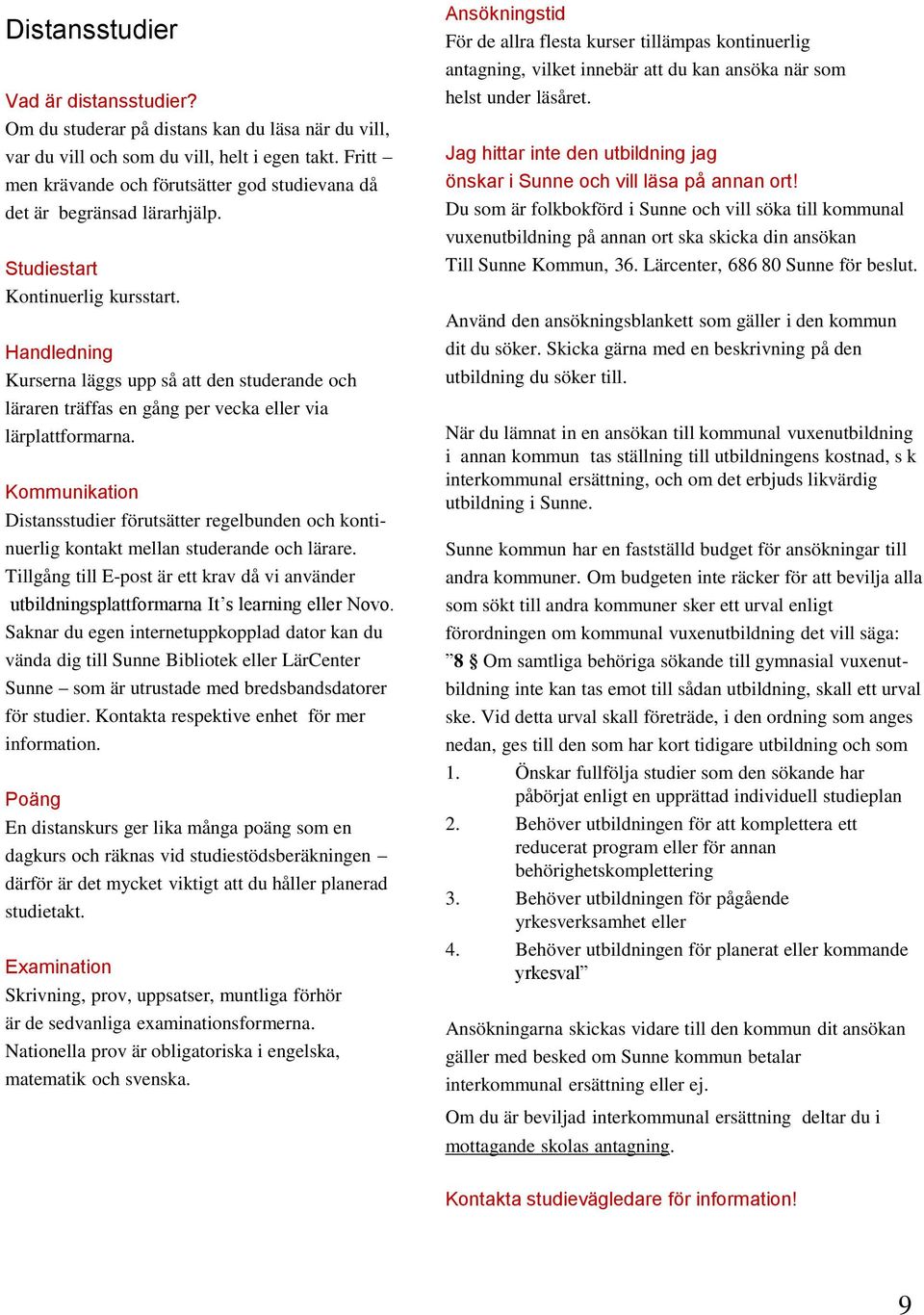 Distansstudier

Vad är distansstudier?
Om du studerar på distans kan du läsa när du vill, var du vill och som du vill, helt i egen takt. Fritt – men krävande och förutsätter god studievana då det är begränsad lärarhjälp.

Studiestart
Kontinuerlig kursstart.

Handledning
Kurserna läggs upp så att den studerande och läraren träffas en gång per vecka eller via lärplattformarna.

Kommunikation
Distansstudier förutsätter regelbunden och kontinuerlig kontakt mellan studerande och lärare. Tillgång till E-post är ett krav då vi använder utbildningsplattformarna It's learning eller Novo. Saknar du egen internetuppkopplad dator kan du vända dig till Sunne Bibliotek eller LärCenter Sunne – som är utrustade med bredsbandsdatorer för studier. Kontakta respektive enhet för mer information.

Poäng
En distanskurs ger lika många poäng som en dagkurs och räknas vid studiestödsberäkningen – därför är det mycket viktigt att du håller planerad studietakt.

Examination
Skrivning, prov, uppsatser, muntliga förhör är de sedvanliga examinationsformerna. Nationella prov är obligatoriska i engelska, matematik och svenska.

Ansökningstid
För de allra flesta kurser tillämpas kontinuerlig antagning, vilket innebär att du kan ansöka när som helst under läsåret.

Jag hittar inte den utbildning jag önskar i Sunne och vill läsa på annan ort!
Du som är folkbokförd i Sunne och vill söka till kommunal vuxenutbildning på annan ort ska skicka din ansökan Till Sunne Kommun, 36. Lärcenter, 686 80 Sunne för beslut.

Använd den ansökningsblankett som gäller i den kommun dit du söker. Skicka gärna med en beskrivning på den utbildning du söker till.

När du lämnat in en ansökan till kommunal vuxenutbildning i annan kommun tas ställning till utbildningens kostnad, s k interkommunal ersättning, och om det erbjuds likvärdig utbildning i Sunne.

Sunne kommun har en fastställd budget för ansökningar till andra kommuner. Om budgeten inte räcker för att bevilja alla som sökt till andra kommuner sker ett urval enligt förordningen om kommunal vuxenutbildning det vill säga:
”8 § Om samtliga behöriga sökande till gymnasial vuxenutbildning inte kan tas emot till sådan utbildning, skall ett urval ske. Vid detta urval skall företräde, i den ordning som anges nedan, ges till den som har kort tidigare utbildning och som
1. Önskar fullfölja studier som den sökande har påbörjat enligt en upprättad individuell studieplan
2. Behöver utbildningen för att komplettera ett reducerat program eller för annan behörighetskomplettering
3. Behöver utbildningen för pågående yrkesverksamhet eller
4. Behöver utbildningen för planerat eller kommande yrkesval”

Ansökningarna skickas vidare till den kommun dit ansökan gäller med besked om Sunne kommun betalar interkommunal ersättning eller ej.
Om du är beviljad interkommunal ersättning deltar du i mottagande skolas antagning.

Kontakta studievägledare för information!

9